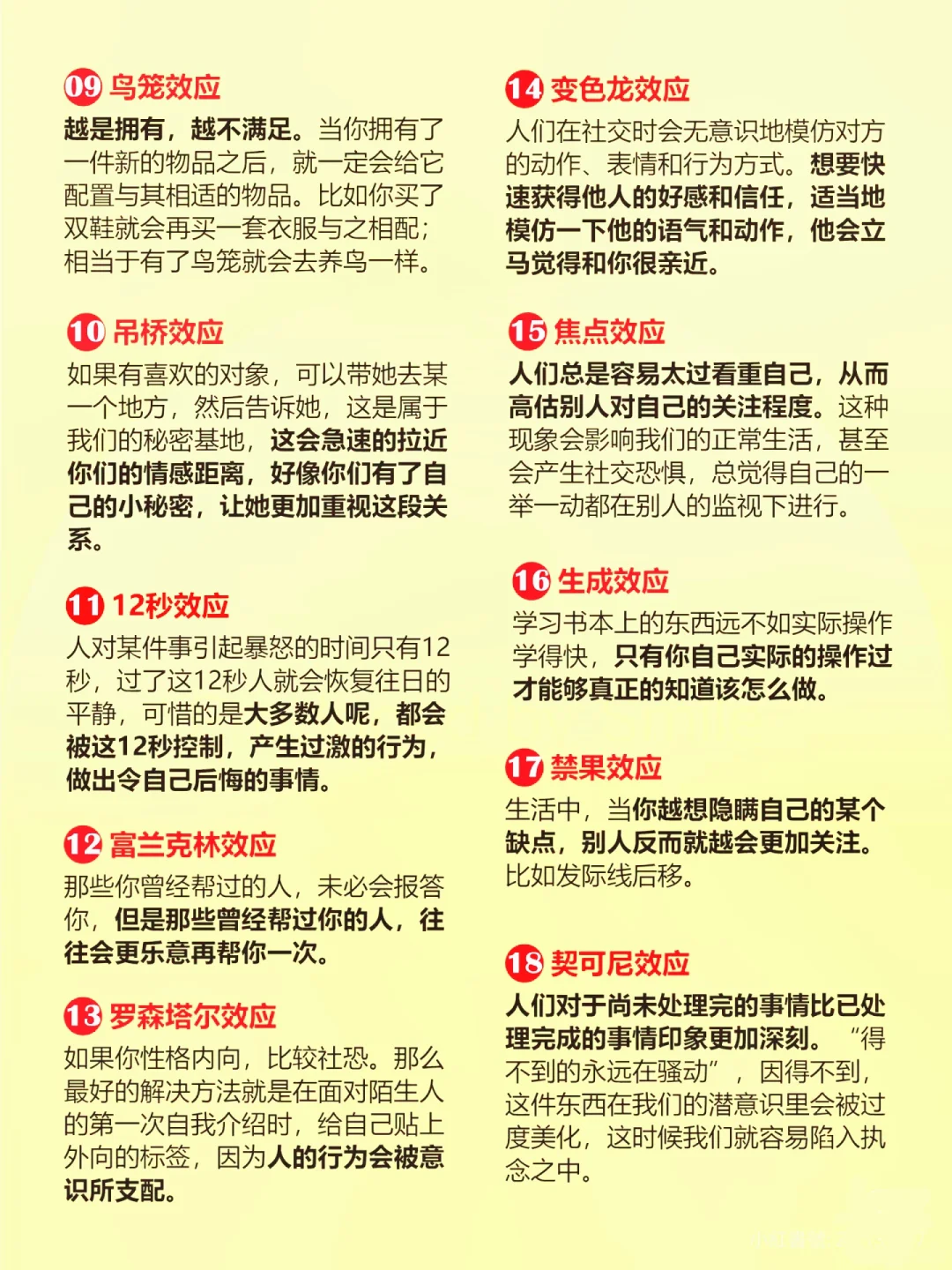 09 鸟笼效应

越是拥有，越不满足。当你拥有了一件新的物品之后，就一定会给它配置与其相适的物品。比如你买了双鞋就会再买一套衣服与之相配；相当于有了鸟笼就会去养鸟一样。

10 吊桥效应

如果有喜欢的对象，可以带她去某一个地方，然后告诉她，这是属于我们的秘密基地，这会急速的拉近你们的情感距离，好像你们有了自己的小秘密，让她更加重视这段关系。

11 12秒效应

人对某件事引起暴怒的时间只有12秒，过了这12秒人就会恢复往日的平静，可惜的是大多数人呢，都会被这12秒控制，产生过激的行为，做出令自己后悔的事情。

12 富兰克林效应

那些你曾经帮过的人，未必会报答你，但是那些曾经帮过你的人，往往会更乐意再帮你一次。

13 罗森塔尔效应

如果你性格内向，比较社恐。那么最好的解决方法就是在面对陌生人的第一次自我介绍时，给自己贴上外向的标签，因为人的行为会被意识所支配。

14 变色龙效应

人们在社交时会无意识地模仿对方的动作、表情和行为方式。想要快速获得他人的好感和信任，适当地模仿一下他的语气和动作，他会立马觉得和你很亲近。

15 焦点效应

人们总是容易太过看重自己，从而高估别人对自己的关注程度。这种现象会影响我们的正常生活，甚至会产生社交恐惧，总觉得自己的一举一动都在别人的监视下进行。

16 生成效应

学习书本上的东西远不如实际操作学得快，只有你自己实际的操作过才能够真正的知道该怎么做。

17 禁果效应

生活中，当你越想隐瞒自己的某个缺点，别人反而就越会更加关注。比如发际线后移。

18 契可尼效应

人们对于尚未处理完的事情比已处理完成的事情印象更加深刻。“得不到的永远在骚动”，因得不到，这件东西在我们的潜意识里会被过度美化，这时候我们就容易陷入执念之中。